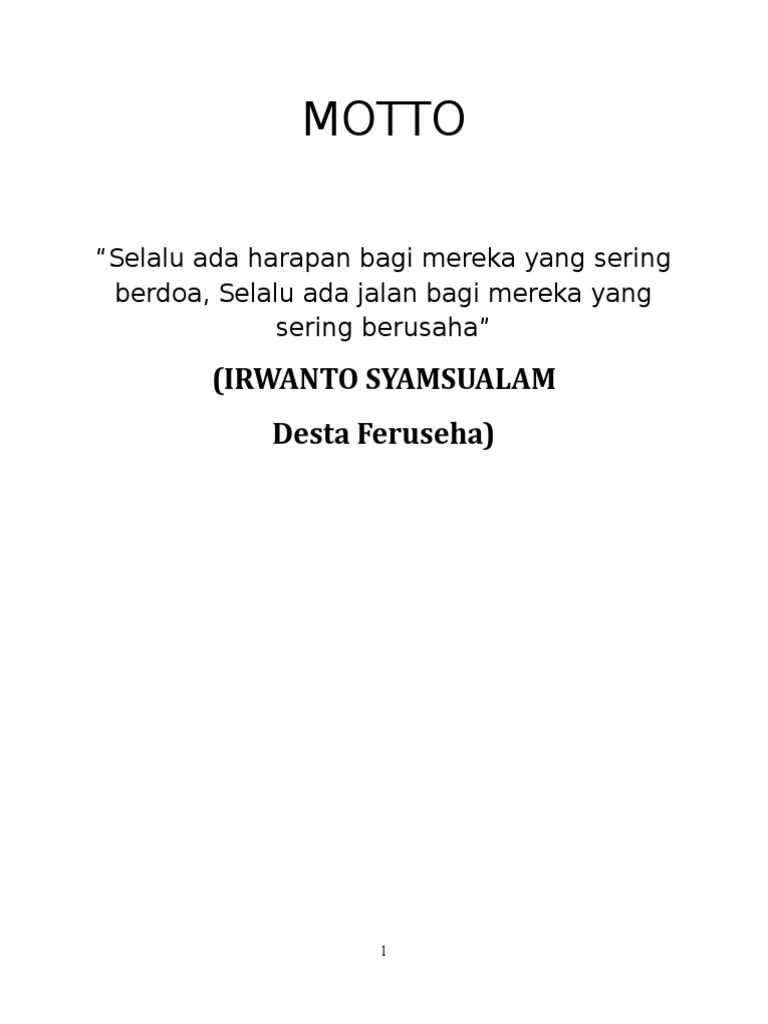 MOTTO

“Selalu ada harapan bagi mereka yang sering berdoa, Selalu ada jalan bagi mereka yang sering berusaha”

(IRWANTO SYAMSUALAM

Desta Feruseha)

1